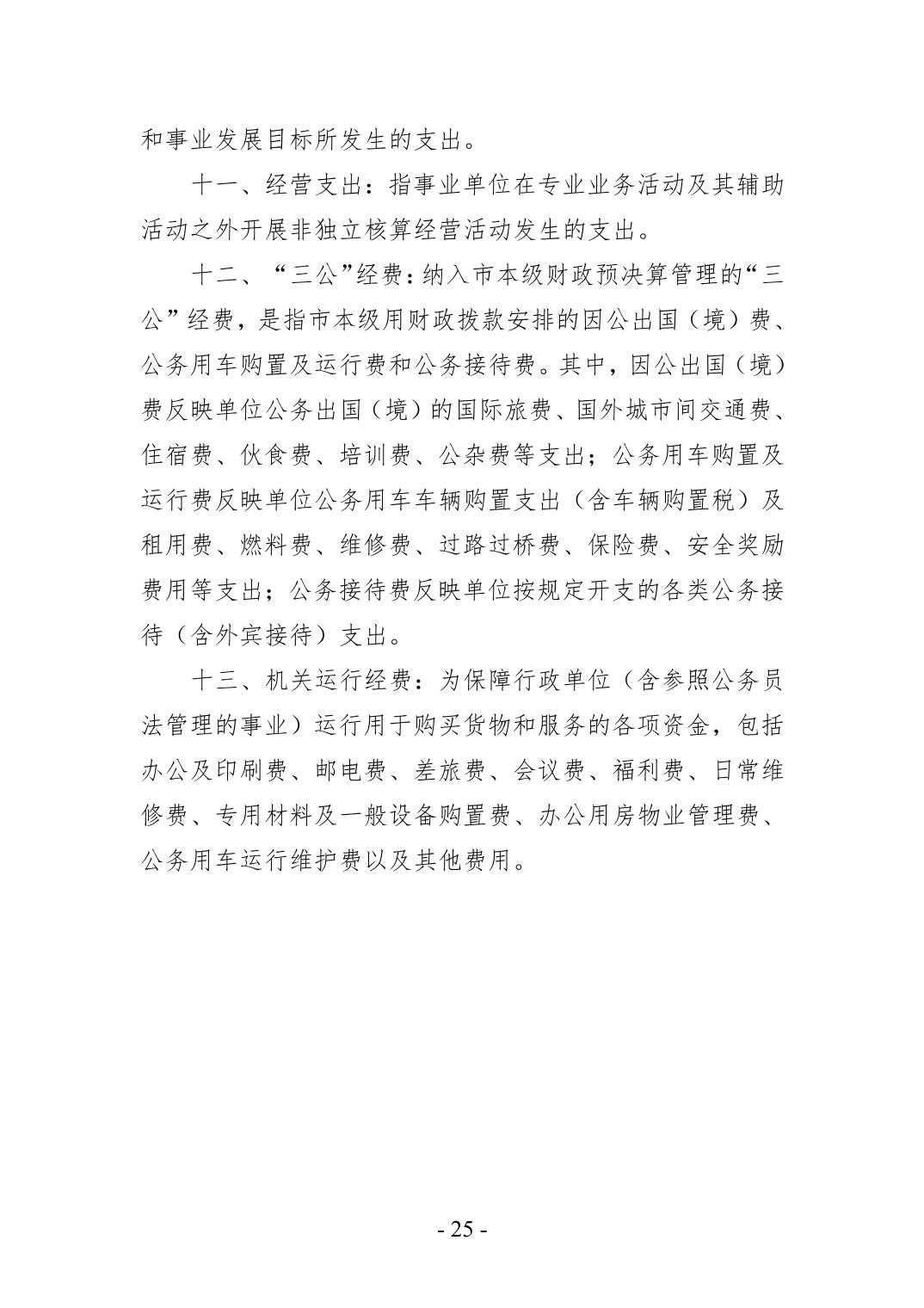 和事业发展目标所发生的支出。

十一、经营支出：指事业单位在专业业务活动及其辅助活动之外开展非独立核算经营活动发生的支出。

十二、“三公”经费：纳入市本级财政预决算管理的“三公”经费，是指市本级用财政拨款安排的因公出国（境）费、公务用车购置及运行费和公务接待费。其中，因公出国（境）费反映单位公务出国（境）的国际旅费、国外城市间交通费、住宿费、伙食费、培训费、公杂费等支出；公务用车购置及运行费反映单位公务用车车辆购置支出（含车辆购置税）及租用费、燃料费、维修费、过路过桥费、保险费、安全奖励费用等支出；公务接待费反映单位按规定开支的各类公务接待（含外宾接待）支出。

十三、机关运行经费：为保障行政单位（含参照公务员法管理的事业）运行用于购买货物和服务的各项资金，包括办公及印刷费、邮电费、差旅费、会议费、福利费、日常维修费、专用材料及一般设备购置费、办公用房物业管理费、公务用车运行维护费以及其他费用。

- 25 -